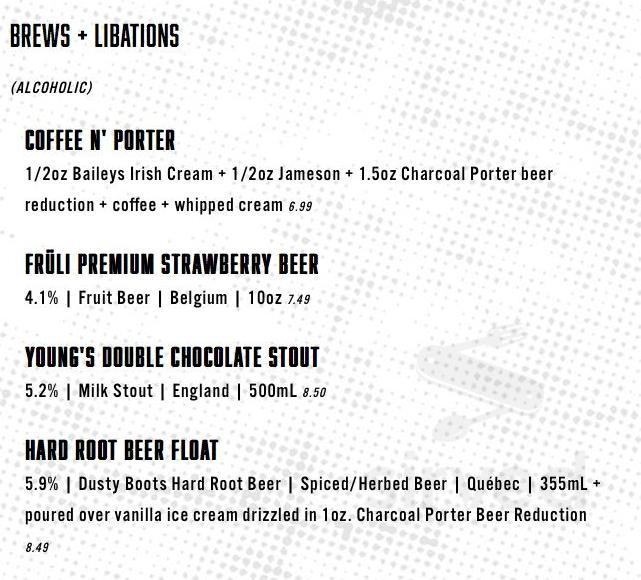 BREWS + LIBATIONS

(ALCOHOLIC)

COFFEE N' PORTER

1/2oz Baileys Irish Cream + 1/2oz Jameson + 1.5oz Charcoal Porter beer reduction + coffee + whipped cream 6.99

FRÜLI PREMIUM STRAWBERRY BEER

4.1% | Fruit Beer | Belgium | 10oz 7.49

YOUNG'S DOUBLE CHOCOLATE STOUT

5.2% | Milk Stout | England | 500mL 8.50

HARD ROOT BEER FLOAT

5.9% | Dusty Boots Hard Root Beer | Spiced/Herbed Beer | Québec | 355mL + poured over vanilla ice cream drizzled in 1oz. Charcoal Porter Beer Reduction 8.49